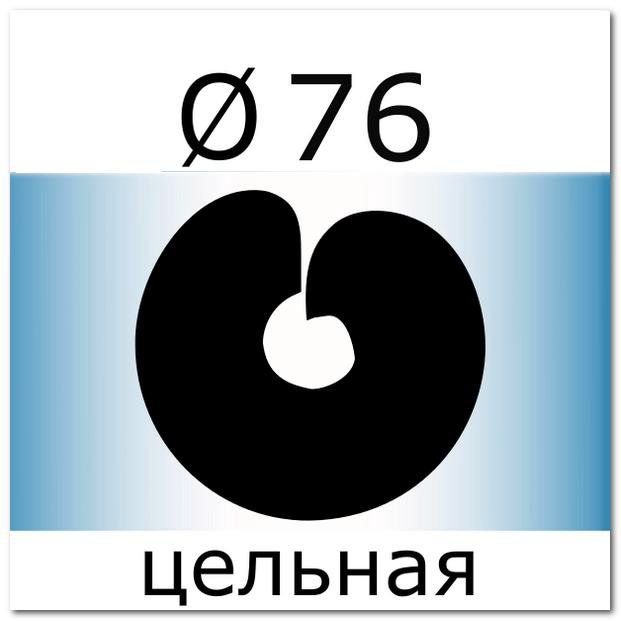 Ø76

цельная